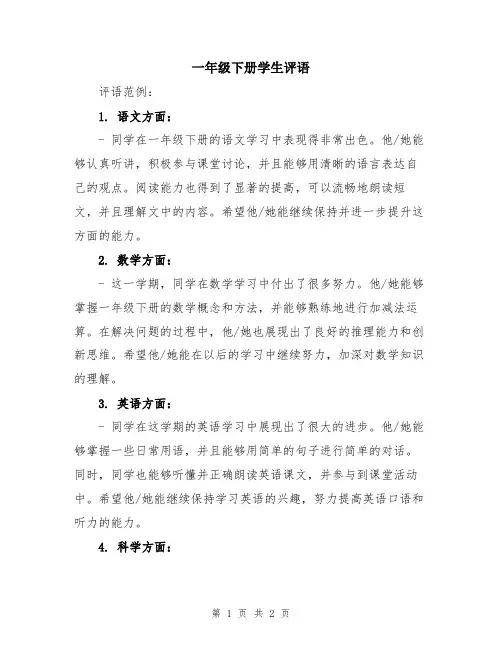 一年级下册学生评语

评语范例：

1. 语文方面：

- 同学在一年级下册的语文学习中表现得非常出色。他/她能够认真听讲，积极参与课堂讨论，并且能够用清晰的语言表达自己的观点。阅读能力也得到了显著的提高，可以流畅地朗读短文，并且理解文中的内容。希望他/她能继续保持并进一步提升这方面的能力。

2. 数学方面：

- 这一学期，同学在数学学习中付出了很多努力。他/她能够掌握一年级下册的数学概念和方法，并能够熟练地进行加减法运算。在解决问题的过程中，他/她也展现出了良好的推理能力和创新思维。希望他/她能在以后的学习中继续努力，加深对数学知识的理解。

3. 英语方面：

- 同学在这学期的英语学习中展现出了很大的进步。他/她能够掌握一些日常用语，并且能够用简单的句子进行简单的对话。同时，同学也能够听懂并正确朗读英语课文，并参与到课堂活动中。希望他/她能继续保持学习英语的兴趣，努力提高英语口语和听力的能力。

4. 科学方面：

第 1 页 共 2 页